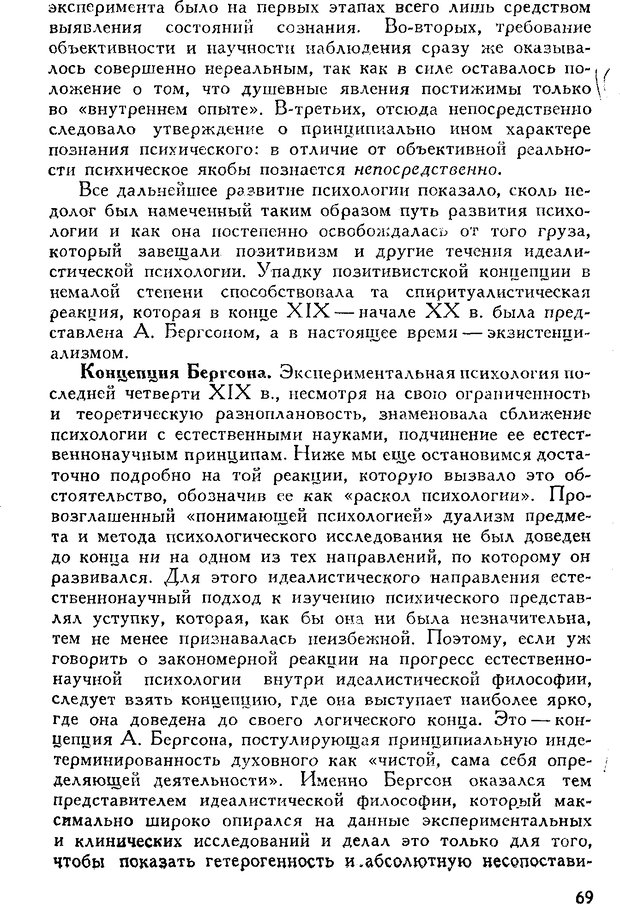 эксперимента было на первых этапах всего лишь средством выявления состояний сознания. Во-вторых, требование объективности и научности наблюдения сразу же оказывалось совершенно нереальным, так как в силе оставалось положение о том, что душевные явления постижимы только во «внутреннем опыте». В-третьих, отсюда непосредственно следовало утверждение о принципиально ином характере познания психического: в отличие от объективной реальности психическое якобы познается непосредственно.

Все дальнейшее развитие психологии показало, сколь недолог был намеченный таким образом путь развития психологии и как она постепенно освобождалась от того груза, который завещали позитивизм и другие течения идеалистической психологии. Упадку позитивистской концепции в немалой степени способствовала та спиритуалистическая реакция, которая в конце XIX — начале XX в. была представлена А. Бергсоном, а в настоящее время — экзистенциализмом.

Концепция Бергсона. Экспериментальная психология последней четверти XIX в., несмотря на свою ограниченность и теоретическую разноплановость, знаменовала сближение психологии с естественными науками, подчинение ее естественнонаучным принципам. Ниже мы еще остановимся достаточно подробно на той реакции, которую вызвало это обстоятельство, обозначив ее как «раскол психологии». Провозглашенный «понимающей психологией» дуализм предмета и метода психологического исследования не был доведен до конца ни на одном из тех направлений, по которому он развивался. Для этого идеалистического направления естественнонаучный подход к изучению психического представлял уступку, которая, как бы она ни была незначительна, тем не менее признавалась неизбежной. Поэтому, если уж говорить о закономерной реакции на прогресс естественнонаучной психологии внутри идеалистической философии, следует взять концепцию, где она выступает наиболее ярко, где она доведена до своего логического конца. Это — концепция А. Бергсона, постулирующая принципиальную индетерминированность духовного как «чистой, сама себя определяющей деятельности». Именно Бергсон оказался тем представителем идеалистической философии, который максимально широко опирался на данные экспериментальных и клинических исследований и делал это только для того, чтобы показать гетерогенность и абсолютную несопостави-

69